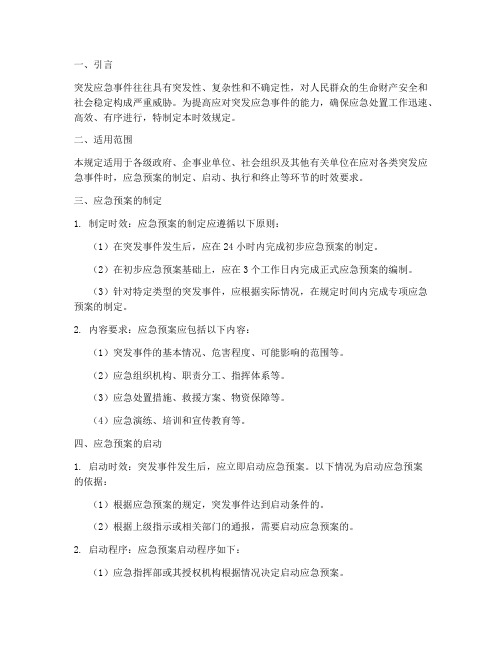 一、引言

突发应急事件往往具有突发性、复杂性和不确定性，对人民群众的生命财产安全和社会稳定构成严重威胁。为提高应对突发应急事件的能力，确保应急处置工作迅速、高效、有序进行，特制定本时效规定。

二、适用范围

本规定适用于各级政府、企事业单位、社会组织及其他有关单位在应对各类突发应急事件时，应急预案的制定、启动、执行和终止等环节的时效要求。

三、应急预案的制定

1. 制定时效：应急预案的制定应遵循以下原则：

（1）在突发事件发生后，应在 24 小时内完成初步应急预案的制定。

（2）在初步应急预案基础上，应在 3 个工作日内完成正式应急预案的编制。

（3）针对特定类型的突发事件，应根据实际情况，在规定时间内完成专项应急预案的制定。

2. 内容要求：应急预案应包括以下内容：

（1）突发事件的基本情况、危害程度、可能影响的范围等。

（2）应急组织机构、职责分工、指挥体系等。

（3）应急处置措施、救援方案、物资保障等。

（4）应急演练、培训和宣传教育等。

四、应急预案的启动

1. 启动时效：突发事件发生后，应立即启动应急预案。以下情况为启动应急预案的依据：

（1）根据应急预案的规定，突发事件达到启动条件的。

（2）根据上级指示或相关部门的通报，需要启动应急预案的。

2. 启动程序：应急预案启动程序如下：

（1）应急指挥部或其授权机构根据情况决定启动应急预案。